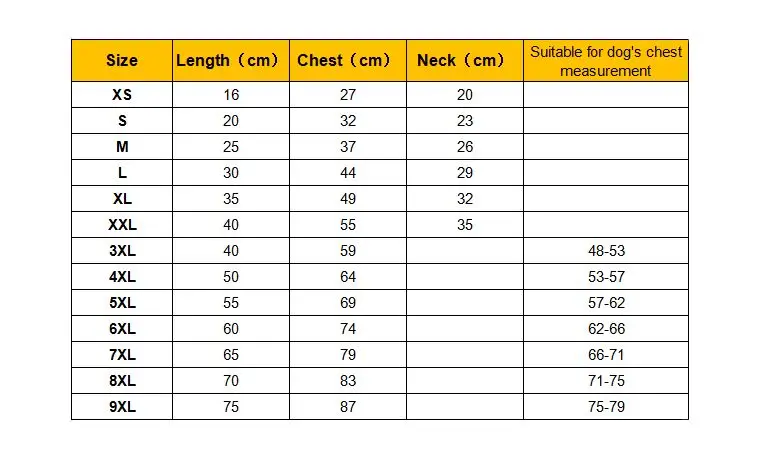 | Size | Length（cm） | Chest（cm） | Neck（cm） | Suitable for dog's chest measurement |
|---|---|---|---|---|
| XS | 16 | 27 | 20 | |
| S | 20 | 32 | 23 | |
| M | 25 | 37 | 26 | |
| L | 30 | 44 | 29 | |
| XL | 35 | 49 | 32 | |
| XXL | 40 | 55 | 35 | |
| 3XL | 40 | 59 | | 48-53 |
| 4XL | 50 | 64 | | 53-57 |
| 5XL | 55 | 69 | | 57-62 |
| 6XL | 60 | 74 | | 62-66 |
| 7XL | 65 | 79 | | 66-71 |
| 8XL | 70 | 83 | | 71-75 |
| 9XL | 75 | 87 | | 75-79 |